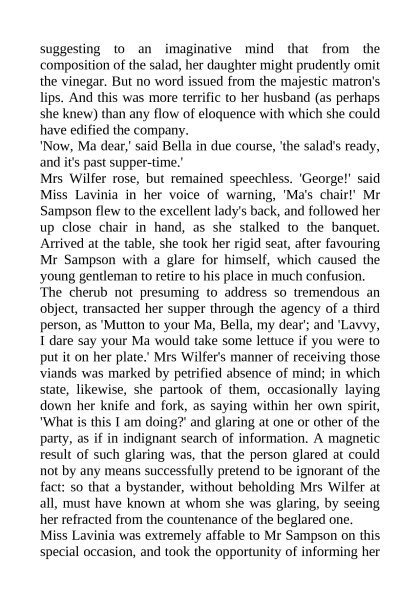 suggesting to an imaginative mind that from the composition of the salad, her daughter might prudently omit the vinegar. But no word issued from the majestic matron's lips. And this was more terrific to her husband (as perhaps she knew) than any flow of eloquence with which she could have edified the company.

'Now, Ma dear,' said Bella in due course, 'the salad's ready, and it's past supper-time.'

Mrs Wilfer rose, but remained speechless. 'George!' said Miss Lavinia in her voice of warning, 'Ma's chair!' Mr Sampson flew to the excellent lady's back, and followed her up close chair in hand, as she stalked to the banquet. Arrived at the table, she took her rigid seat, after favouring Mr Sampson with a glare for himself, which caused the young gentleman to retire to his place in much confusion.

The cherub not presuming to address so tremendous an object, transacted her supper through the agency of a third person, as 'Mutton to your Ma, Bella, my dear'; and 'Lavvy, I dare say your Ma would take some lettuce if you were to put it on her plate.' Mrs Wilfer's manner of receiving those viands was marked by petrified absence of mind; in which state, likewise, she partook of them, occasionally laying down her knife and fork, as saying within her own spirit, 'What is this I am doing?' and glaring at one or other of the party, as if in indignant search of information. A magnetic result of such glaring was, that the person glared at could not by any means successfully pretend to be ignorant of the fact: so that a bystander, without beholding Mrs Wilfer at all, must have known at whom she was glaring, by seeing her refracted from the countenance of the beglared one.

Miss Lavinia was extremely affable to Mr Sampson on this special occasion, and took the opportunity of informing her